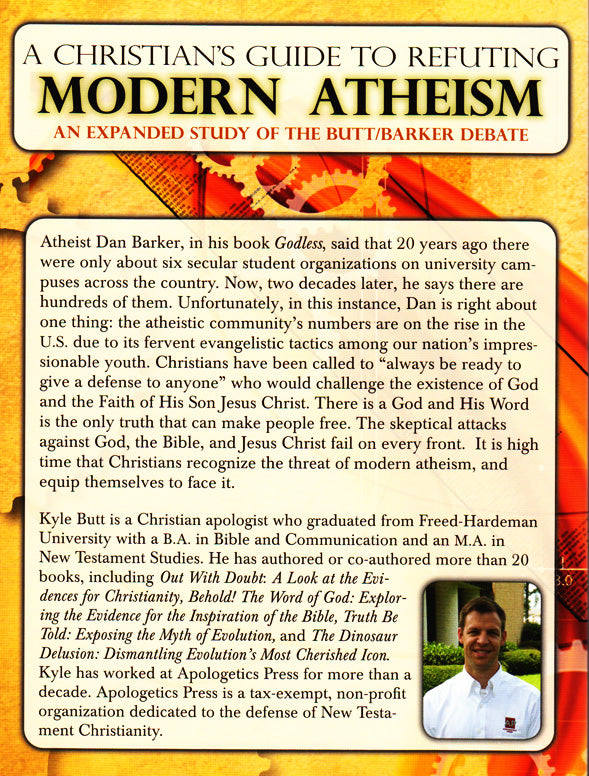 A CHRISTIAN'S GUIDE TO REFUTING
MODERN ATHEISM
AN EXPANDED STUDY OF THE BUTT/BARKER DEBATE

Atheist Dan Barker, in his book Godless, said that 20 years ago there were only about six secular student organizations on university campuses across the country. Now, two decades later, he says there are hundreds of them. Unfortunately, in this instance, Dan is right about one thing: the atheistic community's numbers are on the rise in the U.S. due to its fervent evangelistic tactics among our nation's impressionable youth. Christians have been called to "always be ready to give a defense to anyone" who would challenge the existence of God and the Faith of His Son Jesus Christ. There is a God and His Word is the only truth that can make people free. The skeptical attacks against God, the Bible, and Jesus Christ fail on every front. It is high time that Christians recognize the threat of modern atheism, and equip themselves to face it.

Kyle Butt is a Christian apologist who graduated from Freed-Hardeman University with a B.A. in Bible and Communication and an M.A. in New Testament Studies. He has authored or co-authored more than 20 books, including Out With Doubt: A Look at the Evidences for Christianity, Behold! The Word of God: Exploring the Evidence for the Inspiration of the Bible, Truth Be Told: Exposing the Myth of Evolution, and The Dinosaur Delusion: Dismantling Evolution's Most Cherished Icon. Kyle has worked at Apologetics Press for more than a decade. Apologetics Press is a tax-exempt, non-profit organization dedicated to the defense of New Testament Christianity.